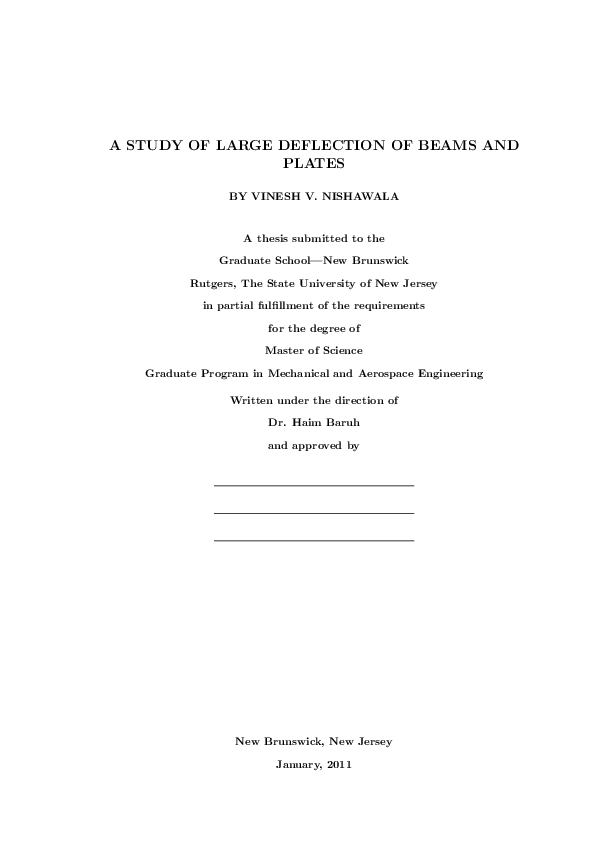 A STUDY OF LARGE DEFLECTION OF BEAMS AND PLATES

BY VINESH V. NISHAWALA

A thesis submitted to the
Graduate School—New Brunswick
Rutgers, The State University of New Jersey
in partial fulfillment of the requirements
for the degree of
Master of Science
Graduate Program in Mechanical and Aerospace Engineering
Written under the direction of
Dr. Haim Baruh
and approved by

New Brunswick, New Jersey
January, 2011